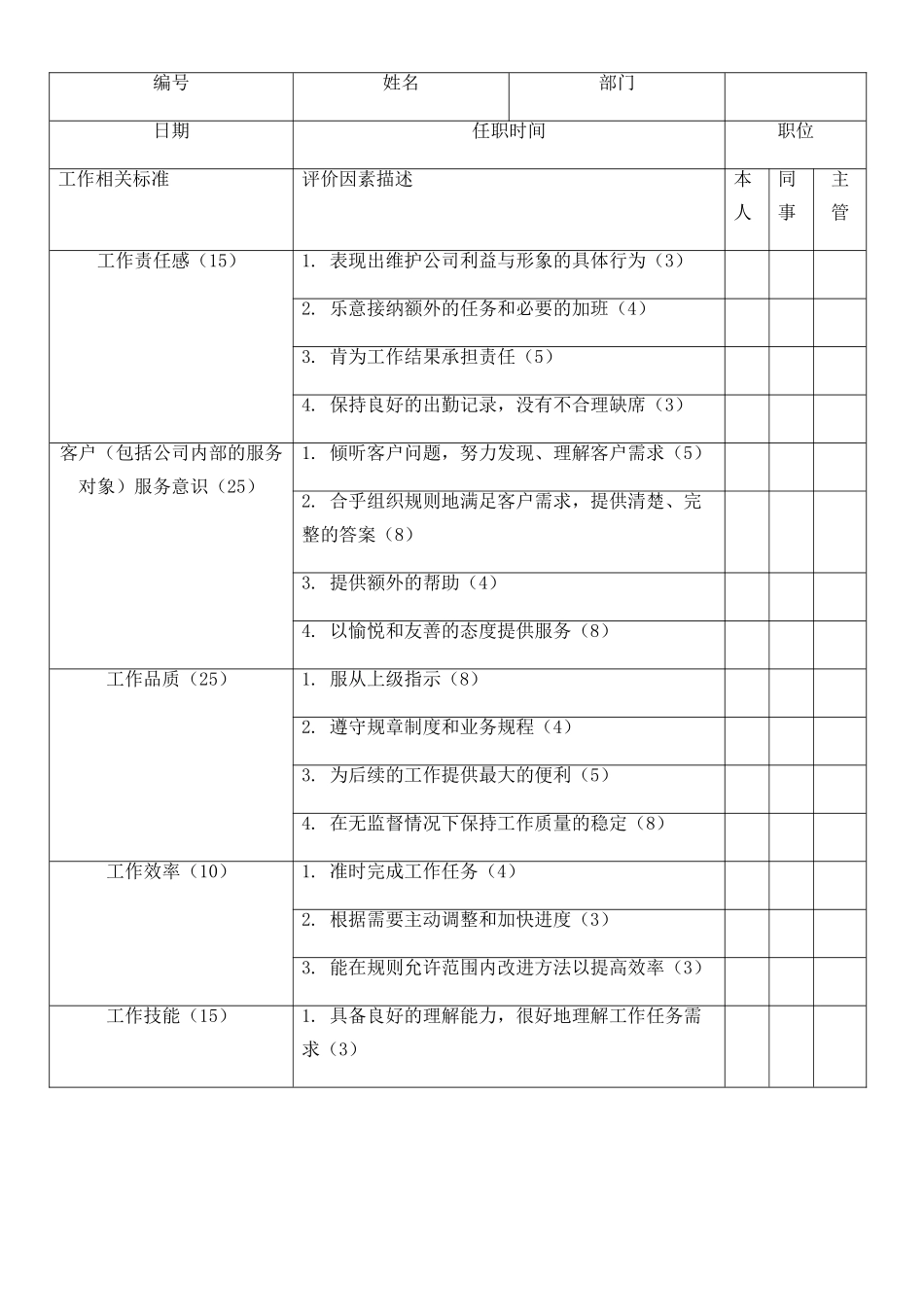 | 编号 | 姓名 | 部门 | | | |
|---|---|---|---|---|---|
| 日期 | 任职时间 | | 职位 | | |
| 工作相关标准 | 评价因素描述 | | 本人 | 同事 | 主管 |
| 工作责任感（15） | 1. 表现出维护公司利益与形象的具体行为（3） | | | | |
| | 2. 乐意接纳额外的任务和必要的加班（4） | | | | |
| | 3. 肯为工作结果承担责任（5） | | | | |
| | 4. 保持良好的出勤记录，没有不合理缺席（3） | | | | |
| 客户（包括公司内部的服务对象）服务意识（25） | 1. 倾听客户问题，努力发现、理解客户需求（5） | | | | |
| | 2. 合乎组织规则地满足客户需求，提供清楚、完整的答案（8） | | | | |
| | 3. 提供额外的帮助（4） | | | | |
| | 4. 以愉悦和友善的态度提供服务（8） | | | | |
| 工作品质（25） | 1. 服从上级指示（8） | | | | |
| | 2. 遵守规章制度和业务规程（4） | | | | |
| | 3. 为后续的工作提供最大的便利（5） | | | | |
| | 4. 在无监督情况下保持工作质量的稳定（8） | | | | |
| 工作效率（10） | 1. 准时完成工作任务（4） | | | | |
| | 2. 根据需要主动调整和加快进度（3） | | | | |
| | 3. 能在规则允许范围内改进方法以提高效率（3） | | | | |
| 工作技能（15） | 1. 具备良好的理解能力，很好地理解工作任务需求（3） | | | | |